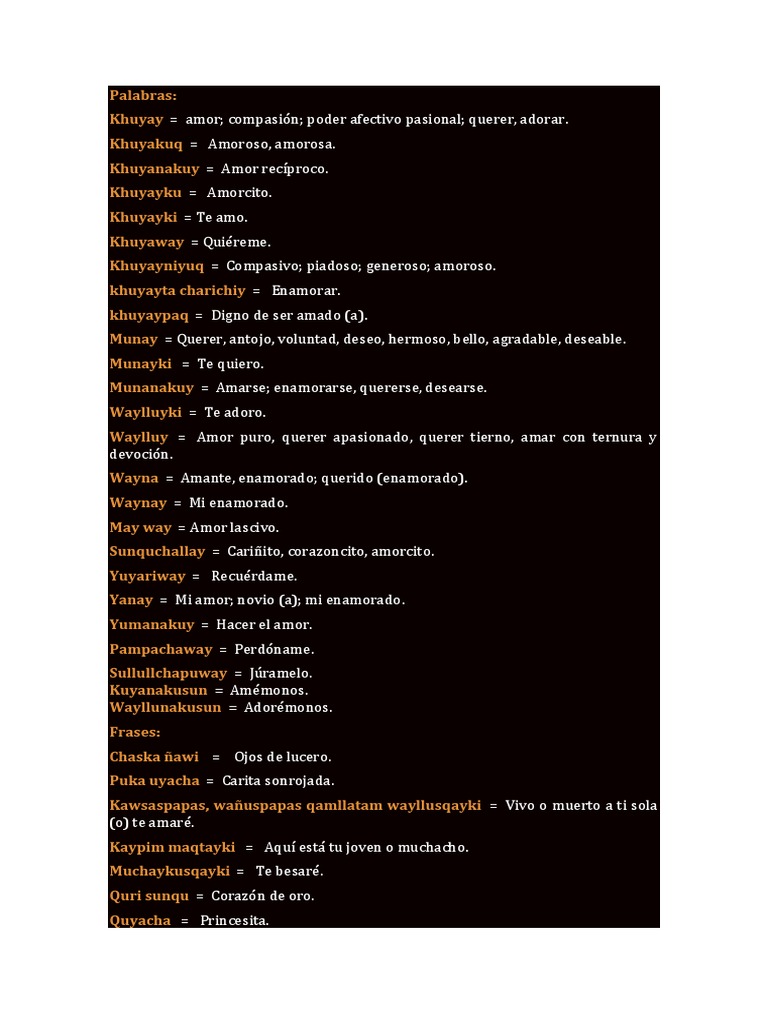 Palabras:

Khuyay = amor; compasión; poder afectivo pasional; querer, adorar.

Khuyakuq = Amoroso, amorosa.

Khuyanakuy = Amor recíproco.

Khuyayku = Amorcito.

Khuyayki = Te amo.

Khuyaway = Quiéreme.

Khuyayniyuq = Compasivo; piadoso; generoso; amoroso.

khuyayta charichiy = Enamorar.

khuyaypaq = Digno de ser amado (a).

Munay = Querer, antojo, voluntad, deseo, hermoso, bello, agradable, deseable.

Munayki = Te quiero.

Munanakuy = Amarse; enamorarse, quererse, desearse.

Waylluyki = Te adoro.

Waylluy = Amor puro, querer apasionado, querer tierno, amar con ternura y devoción.

Wayna = Amante, enamorado; querido (enamorado).

Waynay = Mi enamorado.

May way = Amor lascivo.

Sunquchallay = Cariñito, corazoncito, amorcito.

Yuyariway = Recuérdame.

Yanay = Mi amor; novio (a); mi enamorado.

Yumanakuy = Hacer el amor.

Pampachaway = Perdóname.

Sullullchapuway = Júramelo.
Kuyanakusun = Amémonos.
Wayllunakusun = Adorémonos.

Frases:

Chaska ñawi = Ojos de lucero.

Puka uyacha = Carita sonrojada.

Kawsaspapas, wañuspapas qamllatam wayllusqayki = Vivo o muerto a ti sola (o) te amaré.

Kaypim maqtayki = Aquí está tu joven o muchacho.

Muchaykusqayki = Te besaré.

Quri sunqu = Corazón de oro.

Quyacha = Princesita.